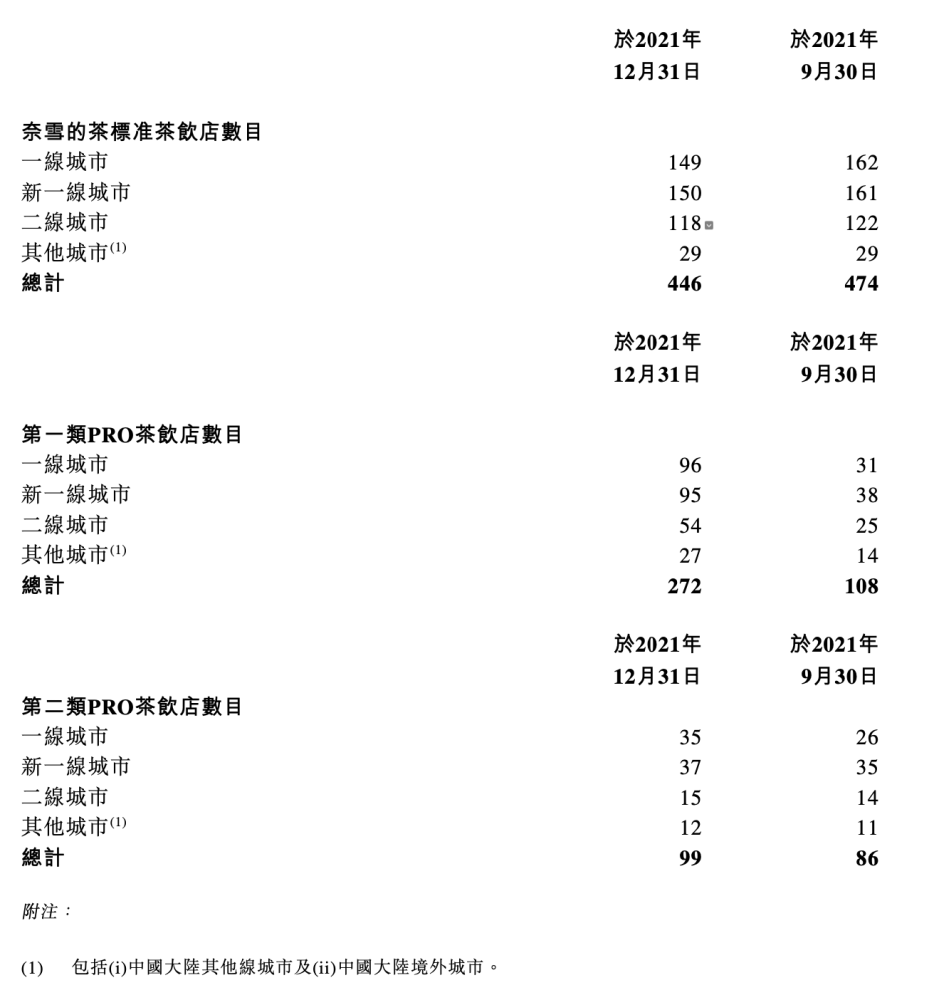 | | 於2021年 12月31日 | 於2021年 9月30日 |
|---|---|---|
| **奈雪的茶標准茶飲店數目** | | |
| 一線城市 | 149 | 162 |
| 新一線城市 | 150 | 161 |
| 二線城市 | 118 | 122 |
| 其他城市$^{(1)}$ | 29 | 29 |
| **總計** | **446** | **474** |

| | 於2021年 12月31日 | 於2021年 9月30日 |
|---|---|---|
| **第一類PRO茶飲店數目** | | |
| 一線城市 | 96 | 31 |
| 新一線城市 | 95 | 38 |
| 二線城市 | 54 | 25 |
| 其他城市$^{(1)}$ | 27 | 14 |
| **總計** | **272** | **108** |

| | 於2021年 12月31日 | 於2021年 9月30日 |
|---|---|---|
| **第二類PRO茶飲店數目** | | |
| 一線城市 | 35 | 26 |
| 新一線城市 | 37 | 35 |
| 二線城市 | 15 | 14 |
| 其他城市$^{(1)}$ | 12 | 11 |
| **總計** | **99** | **86** |

附注：

(1) 包括(i)中國大陸其他線城市及(ii)中國大陸境外城市。